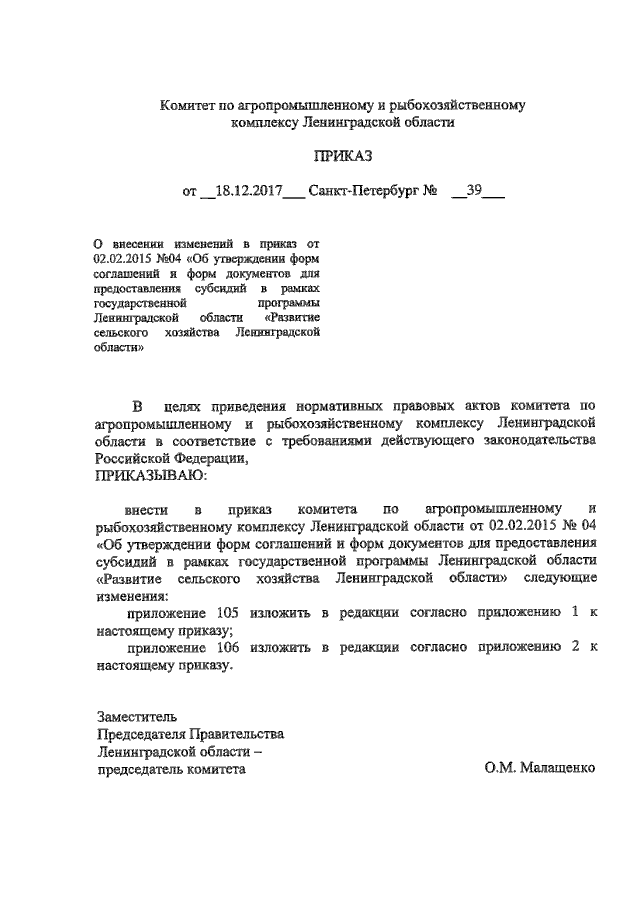 Комитет по агропромышленному и рыбохозяйственному комплексу Ленинградской области

ПРИКАЗ

от __18.12.2017___ Санкт-Петербург № __39___

О внесении изменений в приказ от 02.02.2015 №04 «Об утверждении форм соглашений и форм документов для предоставления субсидий в рамках государственной программы Ленинградской области «Развитие сельского хозяйства Ленинградской области»

В целях приведения нормативных правовых актов комитета по агропромышленному и рыбохозяйственному комплексу Ленинградской области в соответствие с требованиями действующего законодательства Российской Федерации,
ПРИКАЗЫВАЮ:

внести в приказ комитета по агропромышленному и рыбохозяйственному комплексу Ленинградской области от 02.02.2015 № 04 «Об утверждении форм соглашений и форм документов для предоставления субсидий в рамках государственной программы Ленинградской области «Развитие сельского хозяйства Ленинградской области» следующие изменения:
приложение 105 изложить в редакции согласно приложению 1 к настоящему приказу;
приложение 106 изложить в редакции согласно приложению 2 к настоящему приказу.

Заместитель
Председателя Правительства
Ленинградской области –
председатель комитета

О.М. Малащенко